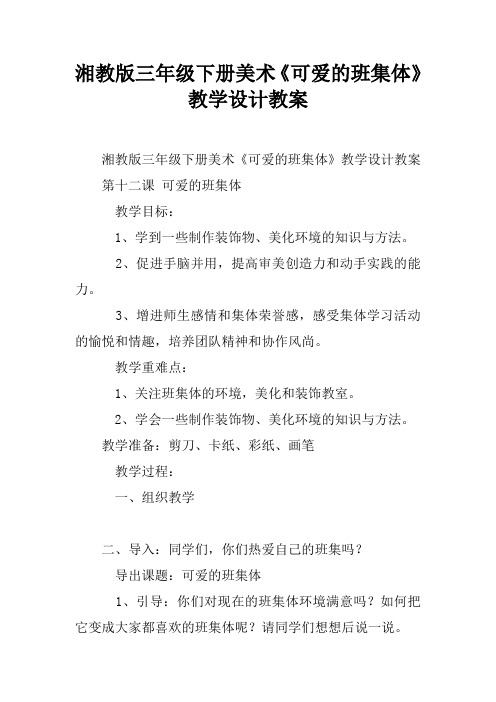 湘教版三年级下册美术《可爱的班集体》教学设计教案

湘教版三年级下册美术《可爱的班集体》教学设计教案

第十二课 可爱的班集体

教学目标：

1、学到一些制作装饰物、美化环境的知识与方法。

2、促进手脑并用，提高审美创造力和动手实践的能力。

3、增进师生感情和集体荣誉感，感受集体学习活动的愉悦和情趣，培养团队精神和协作风尚。

教学重难点：

1、关注班集体的环境，美化和装饰教室。

2、学会一些制作装饰物、美化环境的知识与方法。

教学准备：剪刀、卡纸、彩纸、画笔

教学过程：

一、组织教学

二、导入：同学们，你们热爱自己的班集吗？

导出课题：可爱的班集体

1、引导：你们对现在的班集体环境满意吗？如何把它变成大家都喜欢的班集体呢？请同学们想想后说一说。